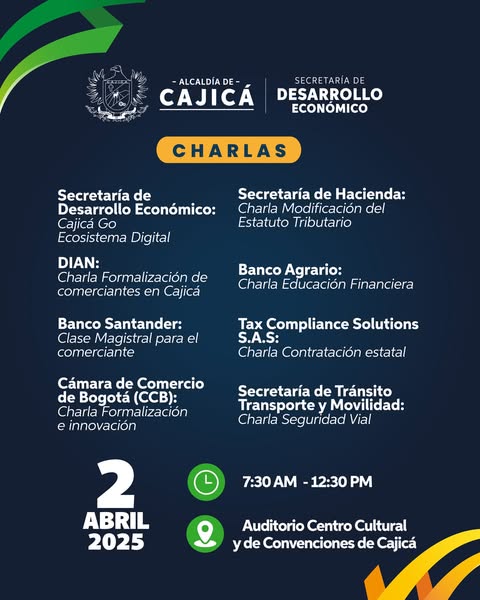 - ALCALDÍA DE -
CAJICÁ

SECRETARÍA DE
DESARROLLO
ECONÓMICO

CHARLAS

Secretaría de Desarrollo Económico:
Cajicá Go
Ecosistema Digital

DIAN:
Charla Formalización de comerciantes en Cajicá

Banco Santander:
Clase Magistral para el comerciante

Cámara de Comercio de Bogotá (CCB):
Charla Formalización e innovación

Secretaría de Hacienda:
Charla Modificación del Estatuto Tributario

Banco Agrario:
Charla Educación Financiera

Tax Compliance Solutions S.A.S:
Charla Contratación estatal

Secretaría de Tránsito Transporte y Movilidad:
Charla Seguridad Vial

2
ABRIL
2025

7:30 AM - 12:30 PM

Auditorio Centro Cultural y de Convenciones de Cajicá